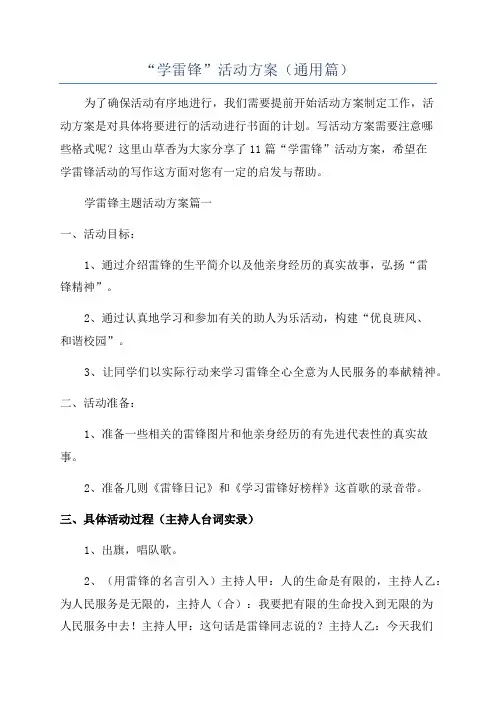 “学雷锋”活动方案（通用篇）

为了确保活动有序地进行，我们需要提前开始活动方案制定工作，活动方案是对具体将要进行的活动进行书面的计划。写活动方案需要注意哪些格式呢？这里山草香为大家分享了11篇“学雷锋”活动方案，希望在学雷锋活动的写作这方面对您有一定的启发与帮助。

学雷锋主题活动方案篇一

一、活动目标：

1、通过介绍雷锋的生平简介以及他亲身经历的真实故事，弘扬“雷锋精神”。

2、通过认真地学习和参加有关的助人为乐活动，构建“优良班风、和谐校园”。

3、让同学们以实际行动来学习雷锋全心全意为人民服务的奉献精神。

二、活动准备：

1、准备一些相关的雷锋图片和他亲身经历的有先进代表性的真实故事。

2、准备几则《雷锋日记》和《学习雷锋好榜样》这首歌的录音带。

三、具体活动过程（主持人台词实录）

1、出旗，唱队歌。

2、（用雷锋的名言引入）主持人甲：人的生命是有限的，主持人乙：为人民服务是无限的，主持人（合）：我要把有限的生命投入到无限的为人民服务中去！主持人甲：这句话是雷锋同志说的？主持人乙：今天我们